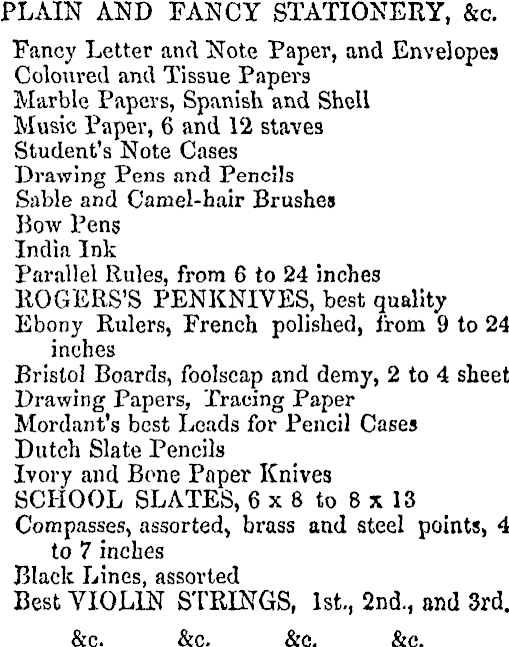 PLAIN AND FANCY STATIONERY, &c.

Fancy Letter and Note Paper, and Envelopes
Coloured and Tissue Papers
Marble Papers, Spanish and Shell
Music Paper, 6 and 12 staves
Student's Note Cases
Drawing Pens and Pencils
Sable and Camel-hair Brushes
Bow Pens
India Ink
Parallel Rules, from 6 to 24 inches
ROGERS'S PENKNIVES, best quality
Ebony Rulers, French polished, from 9 to 24 inches
Bristol Boards, foolscap and demy, 2 to 4 sheet
Drawing Papers, Tracing Paper
Mordant's best Leads for Pencil Cases
Dutch Slate Pencils
Ivory and Bone Paper Knives
SCHOOL SLATES, 6 x 8 to 8 x 13
Compasses, assorted, brass and steel points, 4 to 7 inches
Black Lines, assorted
Best VIOLIN STRINGS, 1st., 2nd., and 3rd.

&c. &c. &c. &c.